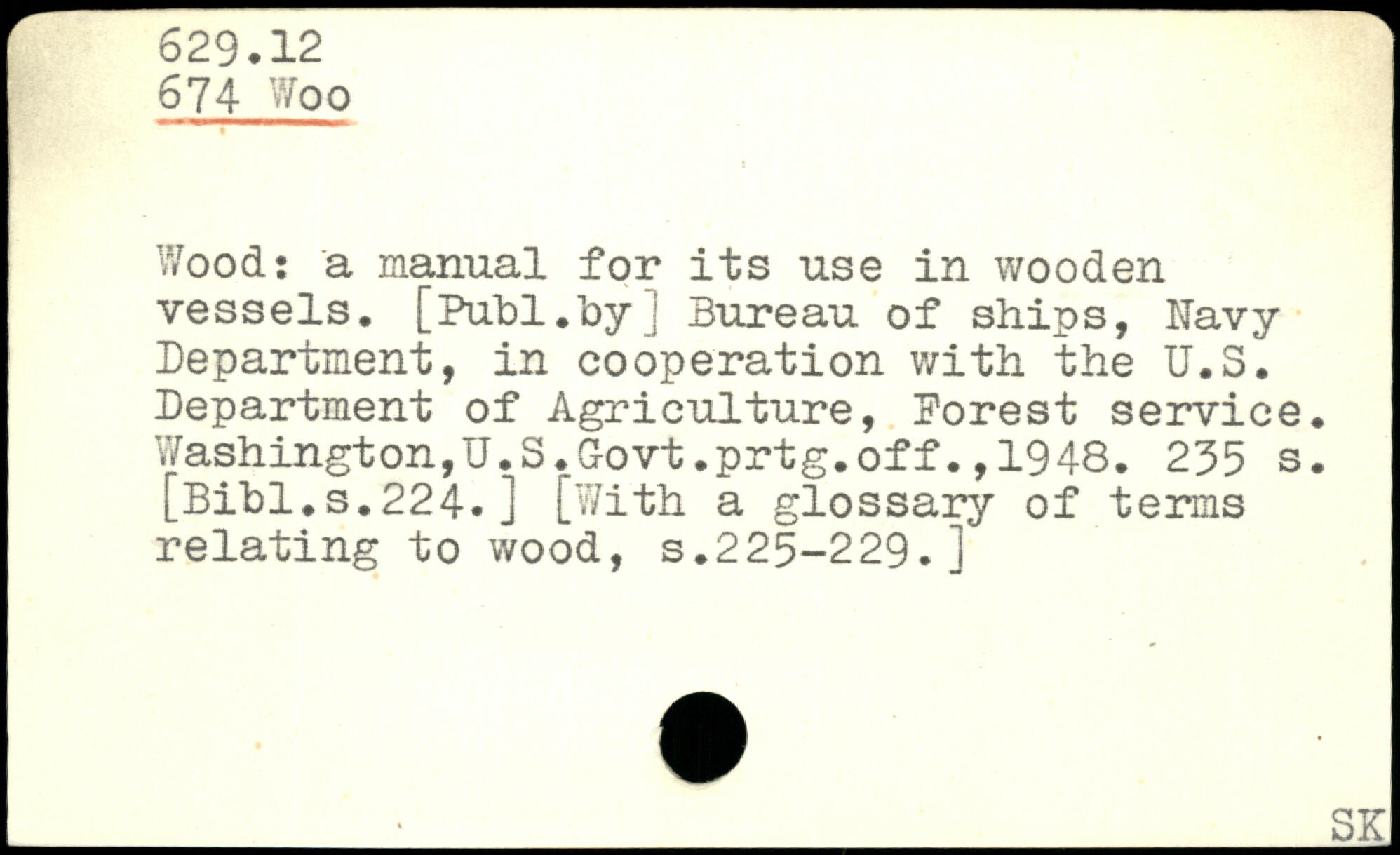 629.12
674 Woo

Wood: a manual for its use in wooden vessels. [Publ.by] Bureau of ships, Navy Department, in cooperation with the U.S. Department of Agriculture, Forest service. Washington,U.S.Govt.prtg.off.,1948. 235 s. [Bibl.s.224.] [With a glossary of terms relating to wood, s.225-229.]

SK